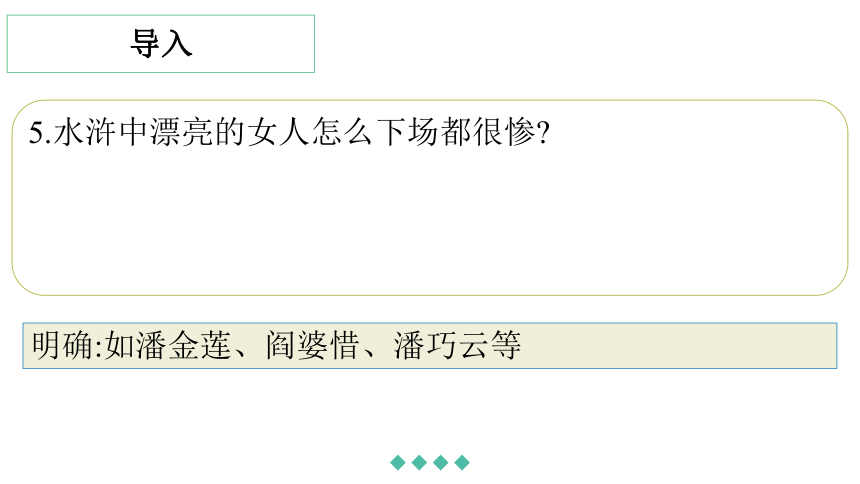 导入

5.水浒中漂亮的女人怎么下场都很惨?

明确:如潘金莲、阎婆惜、潘巧云等